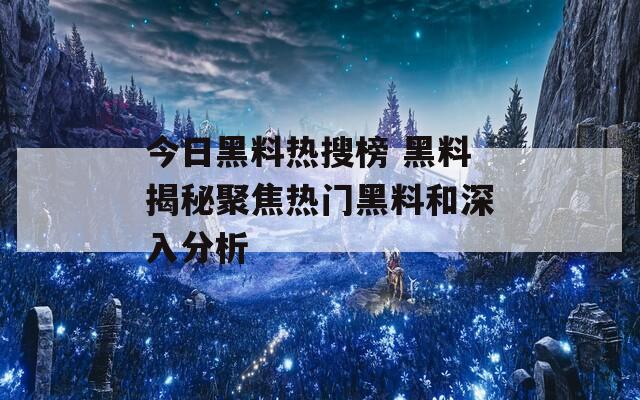 今日黑料热搜榜 黑料揭秘聚焦热门黑料和深入分析